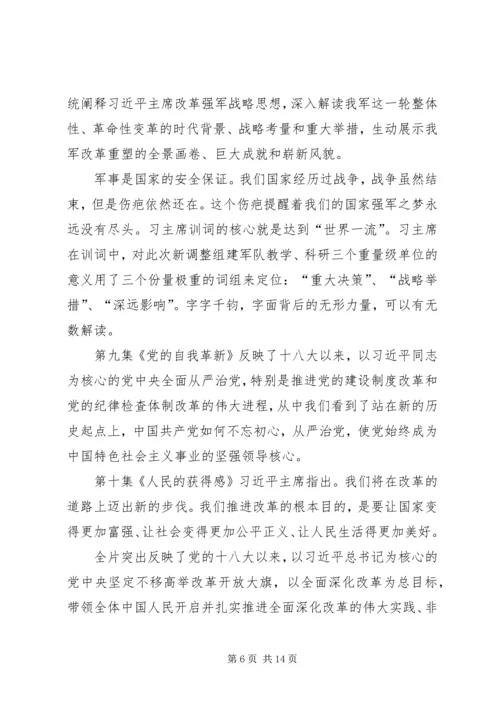 统阐释习近平主席改革强军战略思想，深入解读我军这一轮整体性、革命性变革的时代背景、战略考量和重大举措，生动展示我军改革重塑的全景画卷、巨大成就和崭新风貌。

军事是国家的安全保证。我们国家经历过战争，战争虽然结束，但是伤疤依然还在。这个伤疤提醒着我们的国家强军之梦永远没有尽头。习主席训词的核心就是达到“世界一流”。习主席在训词中，对此次新调整组建军队教学、科研三个重量级单位的意义用了三个份量极重的词组来定位：“重大决策”、“战略举措”、“深远影响”。字字千钧，字面背后的无形力量，可以有无数解读。

第九集《党的自我革新》反映了十八大以来，以习近平同志为核心的党中央全面从严治党，特别是推进党的建设制度改革和党的纪律检查体制改革的伟大进程，从中我们看到了站在新的历史起点上，中国共产党如何不忘初心，从严治党，使党始终成为中国特色社会主义事业的坚强领导核心。

第十集《人民的获得感》习近平主席指出。我们将在改革的道路上迈出新的步伐。我们推进改革的根本目的，是要让国家变得更加富强、让社会变得更加公平正义、让人民生活得更加美好。

全片突出反映了党的十八大以来，以习近平总书记为核心的党中央坚定不移高举改革开放大旗，以全面深化改革为总目标，带领全体中国人民开启并扎实推进全面深化改革的伟大实践、非

第 6 页 共 14 页